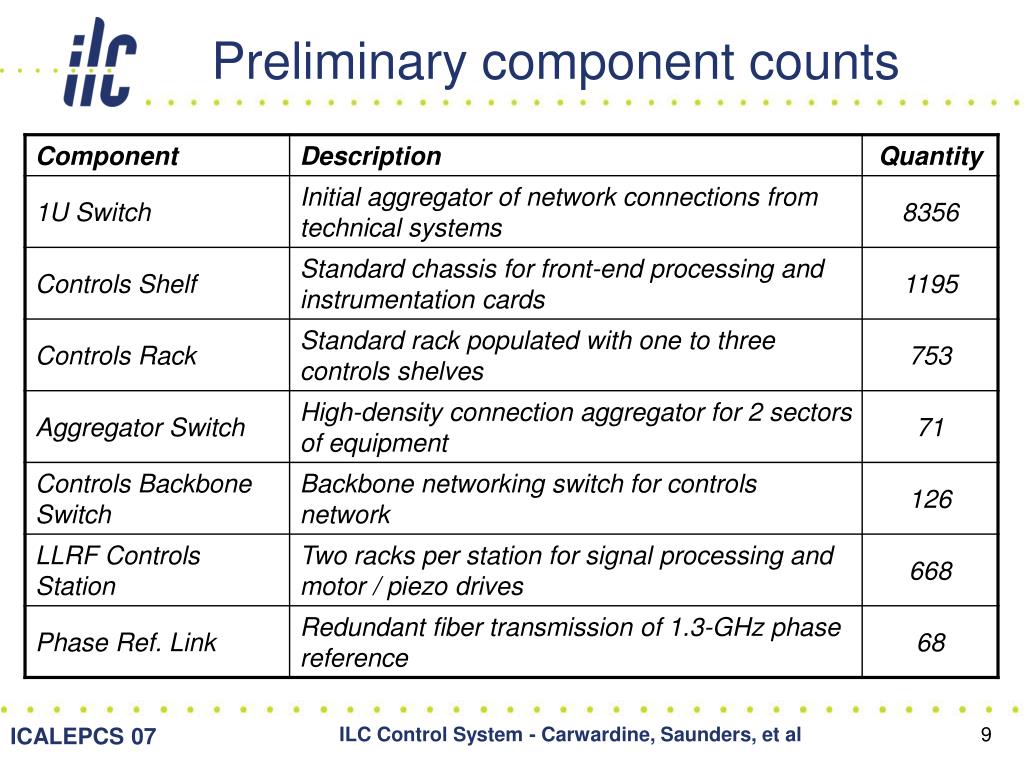 ilc

Preliminary component counts

| Component | Description | Quantity |
|---|---|---|
| 1U Switch | Initial aggregator of network connections from technical systems | 8356 |
| Controls Shelf | Standard chassis for front-end processing and instrumentation cards | 1195 |
| Controls Rack | Standard rack populated with one to three controls shelves | 753 |
| Aggregator Switch | High-density connection aggregator for 2 sectors of equipment | 71 |
| Controls Backbone Switch | Backbone networking switch for controls network | 126 |
| LLRF Controls Station | Two racks per station for signal processing and motor / piezo drives | 668 |
| Phase Ref. Link | Redundant fiber transmission of 1.3-GHz phase reference | 68 |

ICALEPCS 07

ILC Control System - Carwardine, Saunders, et al

9